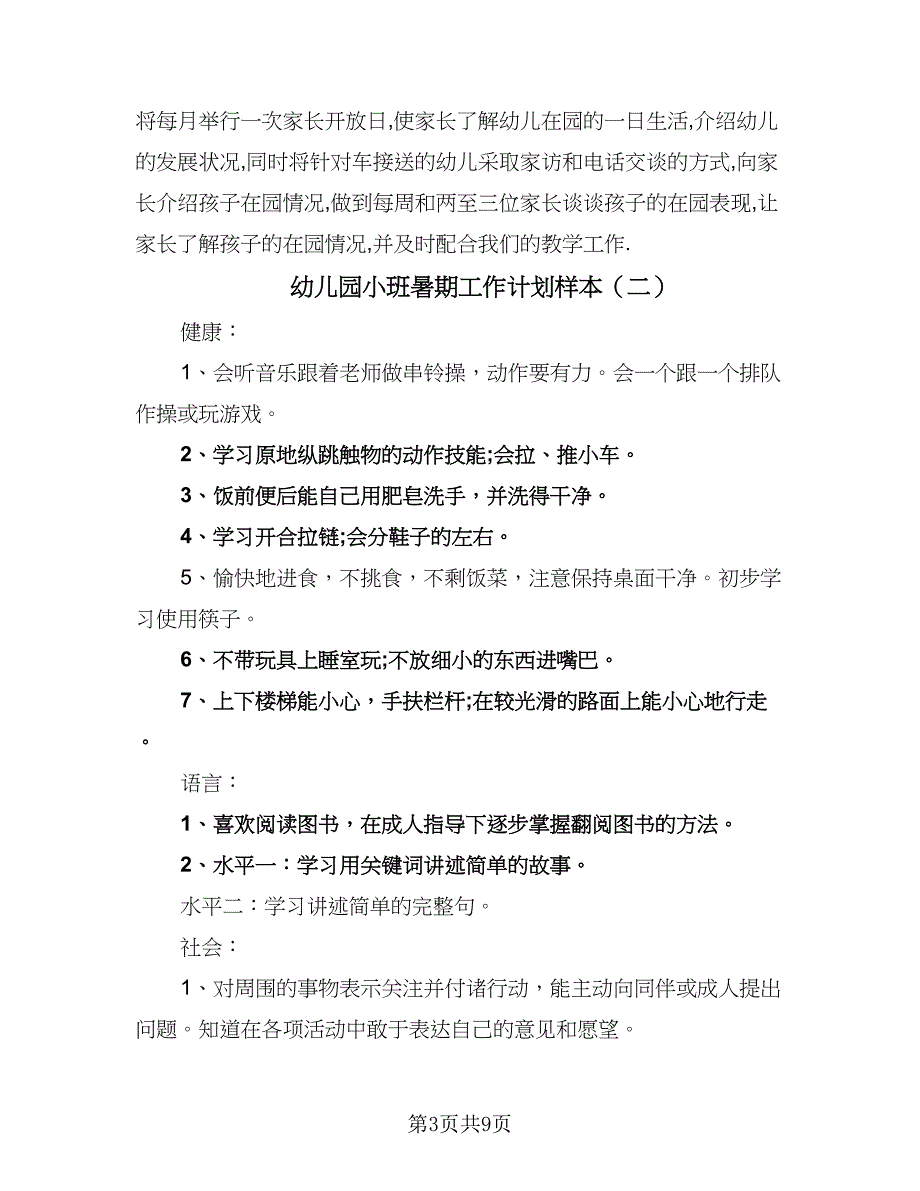 将每月举行一次家长开放日,使家长了解幼儿在园的一日生活,介绍幼儿的发展状况,同时将针对车接送的幼儿采取家访和电话交谈的方式,向家长介绍孩子在园情况,做到每周和两至三位家长谈谈孩子的在园表现,让家长了解孩子的在园情况,并及时配合我们的教学工作.

幼儿园小班暑期工作计划样本（二）

健康：

1、会听音乐跟着老师做串铃操，动作要有力。会一个跟一个排队作操或玩游戏。

2、学习原地纵跳触物的动作技能;会拉、推小车。

3、饭前便后能自己用肥皂洗手，并洗得干净。

4、学习开合拉链;会分鞋子的左右。

5、愉快地进食，不挑食，不剩饭菜，注意保持桌面干净。初步学习使用筷子。

6、不带玩具上睡室玩;不放细小的东西进嘴巴。

7、上下楼梯能小心，手扶栏杆;在较光滑的路面上能小心地行走。

语言：

1、喜欢阅读图书，在成人指导下逐步掌握翻阅图书的方法。

2、水平一：学习用关键词讲述简单的故事。

水平二：学习讲述简单的完整句。

社会：

1、对周围的事物表示关注并付诸行动，能主动向同伴或成人提出问题。知道在各项活动中敢于表达自己的意见和愿望。

第3页共9页